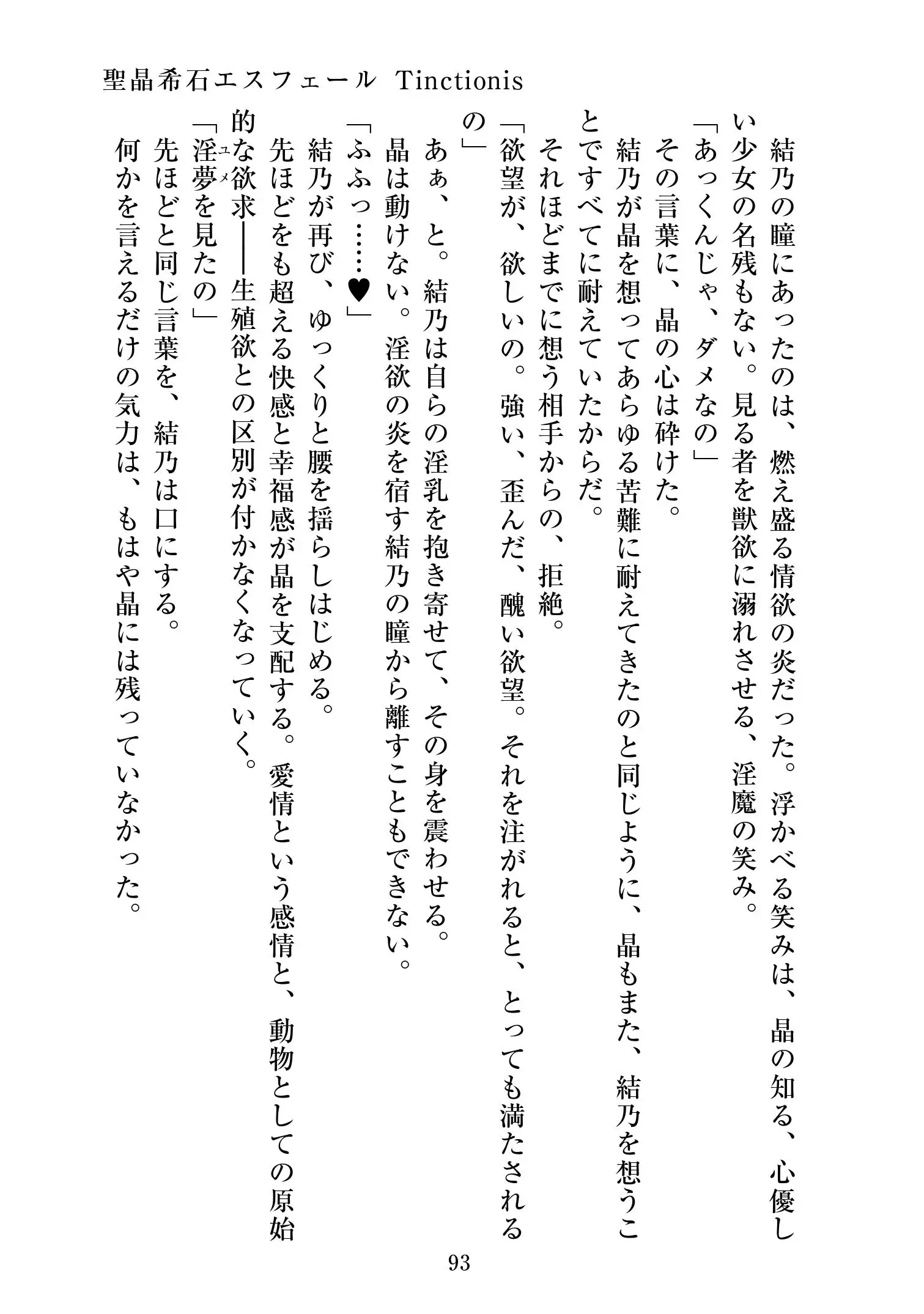 聖晶希石エスフェール Tinctionis

結乃の瞳にあったのは、燃え盛る情欲の炎だった。浮かべる笑みは、晶の知る、心優しい少女の名残もない。見る者を獣欲に溺れさせる、淫魔の笑み。

「あっくんじゃ、ダメなの」

その言葉に、晶の心は砕けた。

結乃が晶を想ってあらゆる苦難に耐えてきたのと同じように、晶もまた、結乃を想うことですべてに耐えていたからだ。

それほどまでに想う相手からの、拒絶。

「欲望が、欲しいの。強い、歪んだ、醜い欲望。それを注がれると、とっても満たされるの」

あぁ、と。結乃は自らの淫乳を抱き寄せて、その身を震わせる。

晶は動けない。淫欲の炎を宿す結乃の瞳から離すこともできない。

「ふふっ……♥」

結乃が再び、ゆっくりと腰を揺らしはじめる。

先ほどをも超える快感と幸福感が晶を支配する。愛情という感情と、動物としての原始的な欲求――生殖欲との区別が付かなくなっていく。

「淫夢(ユメ)を見たの」

先ほどと同じ言葉を、結乃は口にする。

何かを言えるだけの気力は、もはや晶には残っていなかった。

93